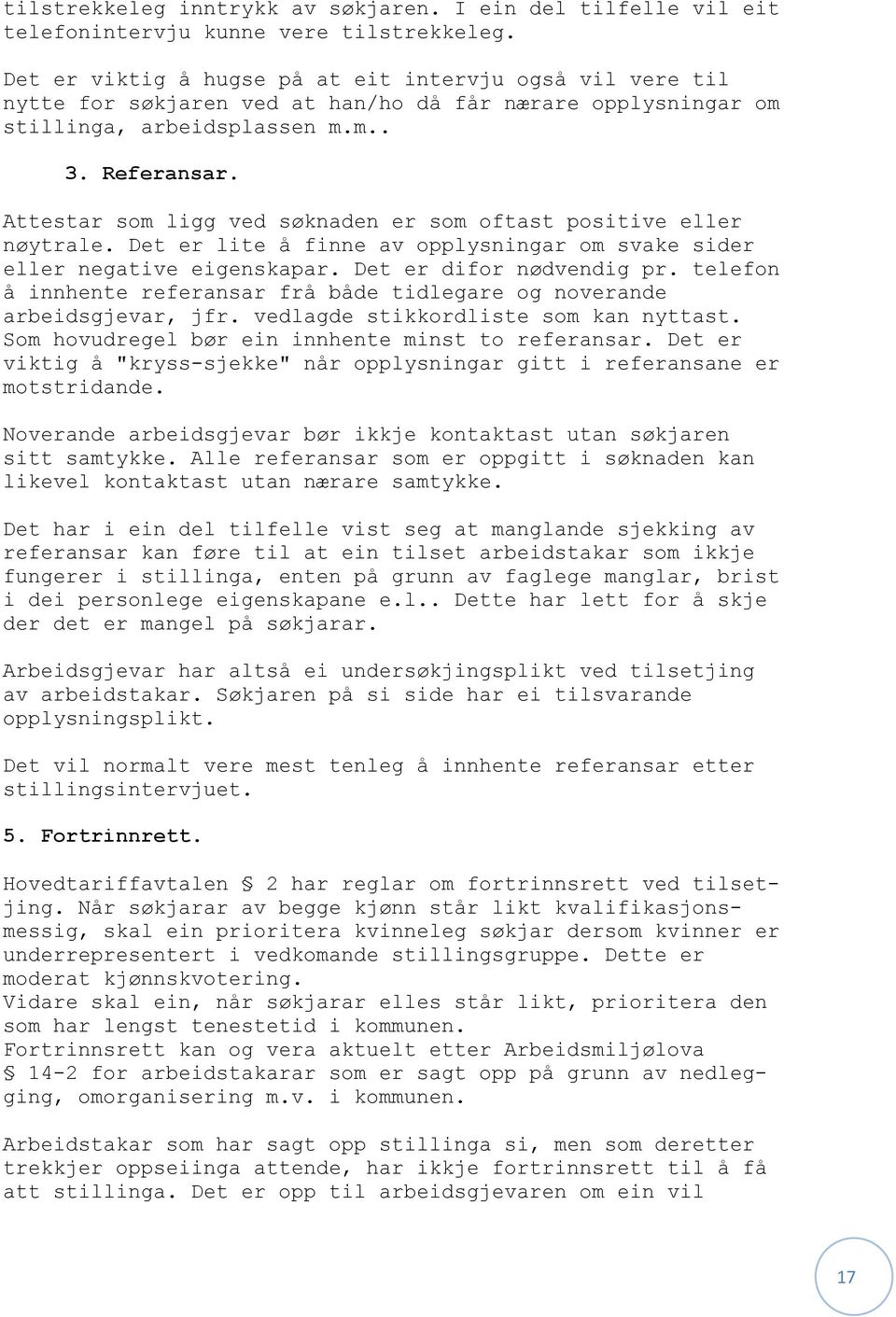 tilstrekkeleg inntrykk av søkjaren. I ein del tilfelle vil eit telefonintervju kunne vere tilstrekkeleg.

Det er viktig å hugse på at eit intervju også vil vere til nytte for søkjaren ved at han/ho då får nærare opplysningar om stillinga, arbeidsplassen m.m..

3. Referansar.

Attestar som ligg ved søknaden er som oftast positive eller nøytrale. Det er lite å finne av opplysningar om svake sider eller negative eigenskapar. Det er difor nødvendig pr. telefon å innhente referansar frå både tidlegare og noverande arbeidsgjevar, jfr. vedlagde stikkordliste som kan nyttast. Som hovudregel bør ein innhente minst to referansar. Det er viktig å "kryss-sjekke" når opplysningar gitt i referansane er motstridande.

Noverande arbeidsgjevar bør ikkje kontaktast utan søkjaren sitt samtykke. Alle referansar som er oppgitt i søknaden kan likevel kontaktast utan nærare samtykke.

Det har i ein del tilfelle vist seg at manglande sjekking av referansar kan føre til at ein tilset arbeidstakar som ikkje fungerer i stillinga, enten på grunn av faglege manglar, brist i dei personlege eigenskapane e.l.. Dette har lett for å skje der det er mangel på søkjarar.

Arbeidsgjevar har altså ei undersøkjingsplikt ved tilsetjing av arbeidstakar. Søkjaren på si side har ei tilsvarande opplysningsplikt.

Det vil normalt vere mest tenleg å innhente referansar etter stillingsintervjuet.

5. Fortrinnrett.

Hovedtariffavtalen § 2 har reglar om fortrinnsrett ved tilsetjing. Når søkjarar av begge kjønn står likt kvalifikasjonsmessig, skal ein prioritera kvinneleg søkjar dersom kvinner er underrepresentert i vedkomande stillingsgruppe. Dette er moderat kjønnskvotering.
Vidare skal ein, når søkjarar elles står likt, prioritera den som har lengst tenestetid i kommunen.
Fortrinnsrett kan og vera aktuelt etter Arbeidsmiljølova § 14-2 for arbeidstakarar som er sagt opp på grunn av nedlegging, omorganisering m.v. i kommunen.

Arbeidstakar som har sagt opp stillinga si, men som deretter trekkjer oppseiinga attende, har ikkje fortrinnsrett til å få att stillinga. Det er opp til arbeidsgjevaren om ein vil

17